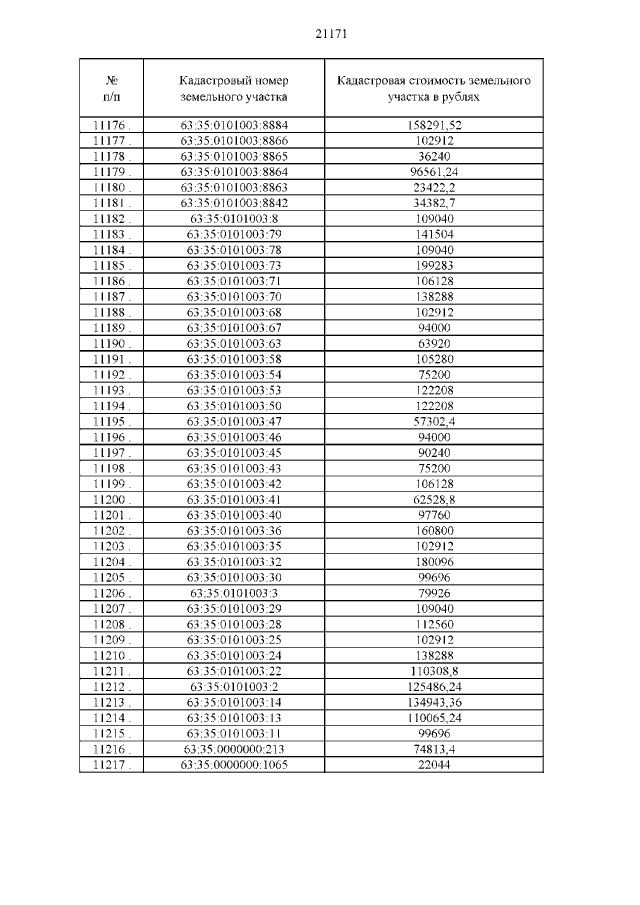 21171

| № п/п | Кадастровый номер земельного участка | Кадастровая стоимость земельного участка в рублях |
|---|---|---|
| 11176 . | 63:35:0101003:8884 | 158291,52 |
| 11177 . | 63:35:0101003:8866 | 102912 |
| 11178 . | 63:35:0101003:8865 | 36240 |
| 11179 . | 63:35:0101003:8864 | 96561,24 |
| 11180 . | 63:35:0101003:8863 | 23422,2 |
| 11181 . | 63:35:0101003:8842 | 34382,7 |
| 11182 . | 63:35:0101003:8 | 109040 |
| 11183 . | 63:35:0101003:79 | 141504 |
| 11184 . | 63:35:0101003:78 | 109040 |
| 11185 . | 63:35:0101003:73 | 199283 |
| 11186 . | 63:35:0101003:71 | 106128 |
| 11187 . | 63:35:0101003:70 | 138288 |
| 11188 . | 63:35:0101003:68 | 102912 |
| 11189 . | 63:35:0101003:67 | 94000 |
| 11190 . | 63:35:0101003:63 | 63920 |
| 11191 . | 63:35:0101003:58 | 105280 |
| 11192 . | 63:35:0101003:54 | 75200 |
| 11193 . | 63:35:0101003:53 | 122208 |
| 11194 . | 63:35:0101003:50 | 122208 |
| 11195 . | 63:35:0101003:47 | 57302,4 |
| 11196 . | 63:35:0101003:46 | 94000 |
| 11197 . | 63:35:0101003:45 | 90240 |
| 11198 . | 63:35:0101003:43 | 75200 |
| 11199 . | 63:35:0101003:42 | 106128 |
| 11200 . | 63:35:0101003:41 | 62528,8 |
| 11201 . | 63:35:0101003:40 | 97760 |
| 11202 . | 63:35:0101003:36 | 160800 |
| 11203 . | 63:35:0101003:35 | 102912 |
| 11204 . | 63:35:0101003:32 | 180096 |
| 11205 . | 63:35:0101003:30 | 99696 |
| 11206 . | 63:35:0101003:3 | 79926 |
| 11207 . | 63:35:0101003:29 | 109040 |
| 11208 . | 63:35:0101003:28 | 112560 |
| 11209 . | 63:35:0101003:25 | 102912 |
| 11210 . | 63:35:0101003:24 | 138288 |
| 11211 . | 63:35:0101003:22 | 110308,8 |
| 11212 . | 63:35:0101003:2 | 125486,24 |
| 11213 . | 63:35:0101003:14 | 134943,36 |
| 11214 . | 63:35:0101003:13 | 110065,24 |
| 11215 . | 63:35:0101003:11 | 99696 |
| 11216 . | 63:35:0000000:213 | 74813,4 |
| 11217 . | 63:35:0000000:1065 | 22044 |